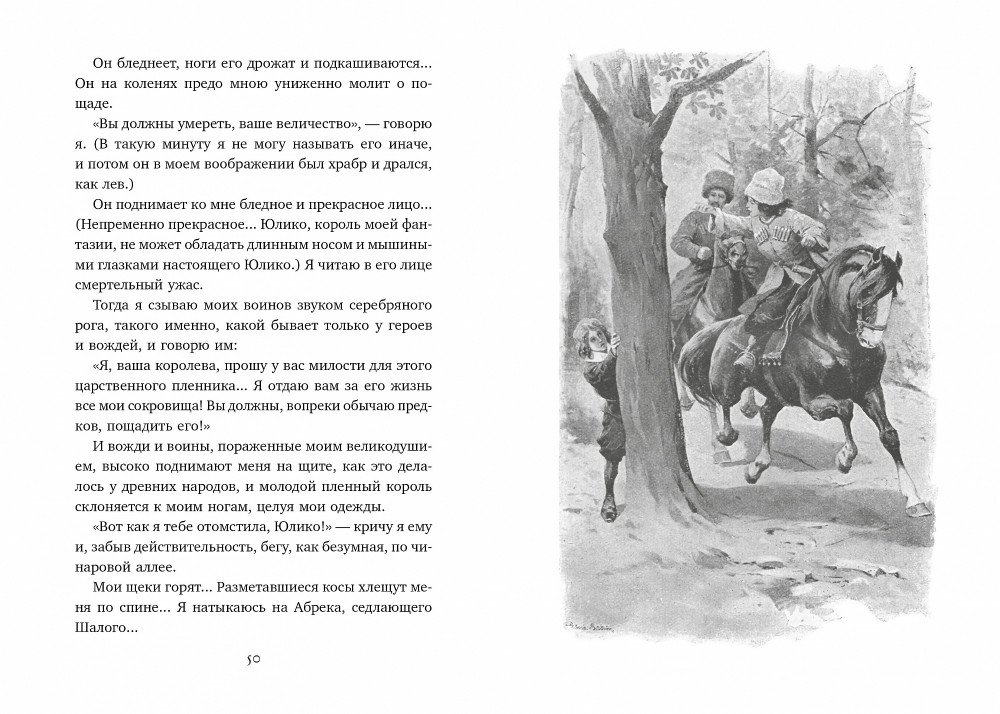 Он бледнеет, ноги его дрожат и подкашиваются... Он на коленях предо мною униженно молит о пощаде.

«Вы должны умереть, ваше величество», — говорю я. (В такую минуту я не могу называть его иначе, и потом он в моем воображении был храбр и дрался, как лев.)

Он поднимает ко мне бледное и прекрасное лицо... (Непременно прекрасное... Юлико, король моей фантазии, не может обладать длинным носом и мышиными глазками настоящего Юлико.) Я читаю в его лице смертельный ужас.

Тогда я сзываю моих воинов звуком серебряного рога, такого именно, какой бывает только у героев и вождей, и говорю им:

«Я, ваша королева, прошу у вас милости для этого царственного пленника... Я отдаю вам за его жизнь все мои сокровища! Вы должны, вопреки обычаю предков, пощадить его!»

И вожди и воины, пораженные моим великодушием, высоко поднимают меня на щите, как это делалось у древних народов, и молодой пленный король склоняется к моим ногам, целуя мои одежды.

«Вот как я тебе отомстила, Юлико!» — кричу я ему и, забыв действительность, бегу, как безумная, по чинаровой аллее.

Мои щеки горят... Разметавшиеся косы хлещут меня по спине... Я натыкаюсь на Абрека, седлающего Шалого...

50